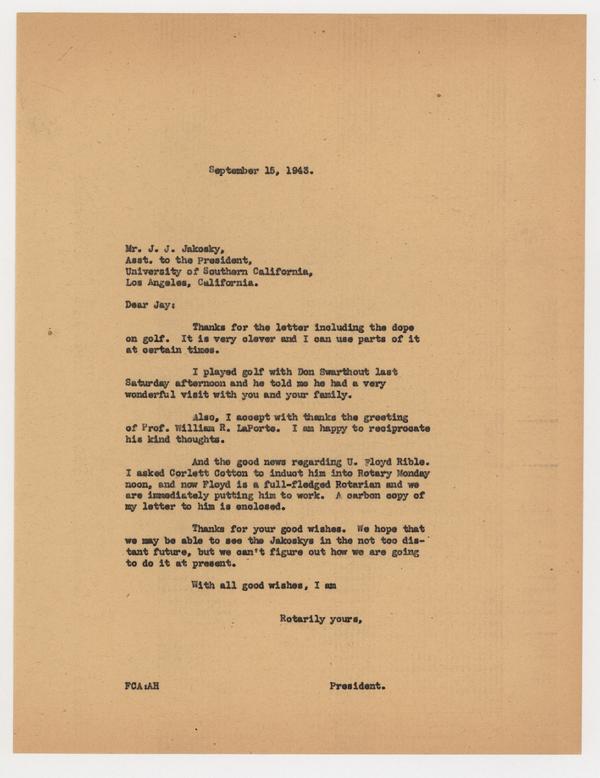 September 15, 1943.

Mr. J. J. Jakosky,
Asst. to the President,
University of Southern California,
Los Angeles, California.

Dear Jay:

Thanks for the letter including the dope on golf. It is very clever and I can use parts of it at certain times.

I played golf with Don Swarthout last Saturday afternoon and he told me he had a very wonderful visit with you and your family.

Also, I accept with thanks the greeting of Prof. William R. LaPorte. I am happy to reciprocate his kind thoughts.

And the good news regarding U. Floyd Rible. I asked Corlett Cotton to induct him into Rotary Monday noon, and now Floyd is a full-fledged Rotarian and we are immediately putting him to work. A carbon copy of my letter to him is enclosed.

Thanks for your good wishes. We hope that we may be able to see the Jakoskys in the not too distant future, but we can't figure out how we are going to do it at present.

With all good wishes, I am

Rotarily yours,

FCA:AH

President.